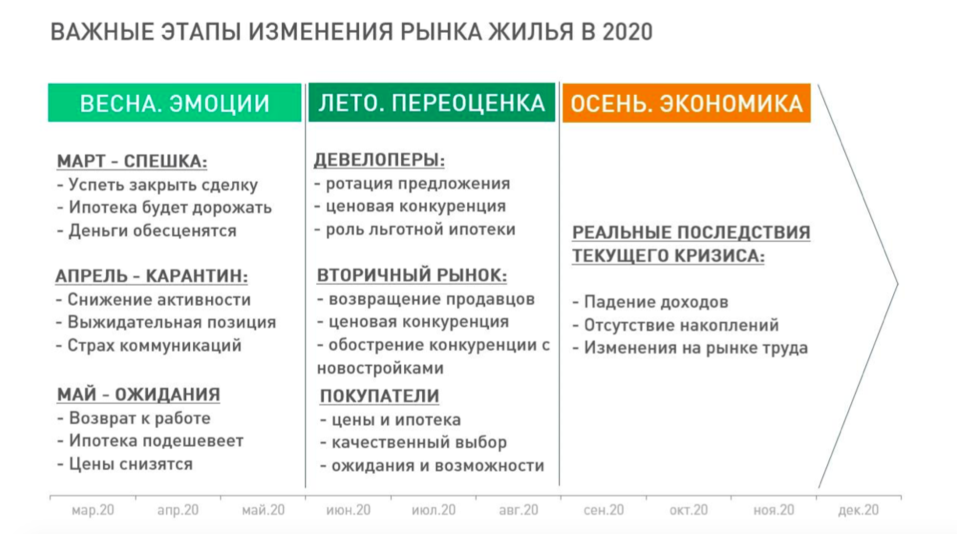 ВАЖНЫЕ ЭТАПЫ ИЗМЕНЕНИЯ РЫНКА ЖИЛЬЯ В 2020

ВЕСНА. ЭМОЦИИ

МАРТ - СПЕШКА:
- Успеть закрыть сделку
- Ипотека будет дорожать
- Деньги обесценятся

АПРЕЛЬ - КАРАНТИН:
- Снижение активности
- Выжидательная позиция
- Страх коммуникаций

МАЙ - ОЖИДАНИЯ
- Возврат к работе
- Ипотека подешевеет
- Цены снизятся

ЛЕТО. ПЕРЕОЦЕНКА

ДЕВЕЛОПЕРЫ:
- ротация предложения
- ценовая конкуренция
- роль льготной ипотеки

ВТОРИЧНЫЙ РЫНОК:
- возвращение продавцов
- ценовая конкуренция
- обострение конкуренции с новостройками

ПОКУПАТЕЛИ
- цены и ипотека
- качественный выбор
- ожидания и возможности

ОСЕНЬ. ЭКОНОМИКА

РЕАЛЬНЫЕ ПОСЛЕДСТВИЯ ТЕКУЩЕГО КРИЗИСА:

- Падение доходов
- Отсутствие накоплений
- Изменения на рынке труда

мар.20 апр.20 май.20 июн.20 июл.20 авг.20 сен.20 окт.20 ноя.20 дек.20